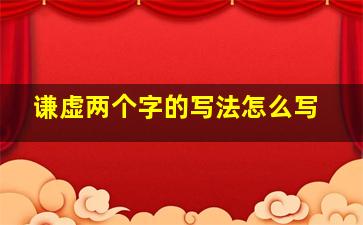 谦虚两个字的写法怎么写